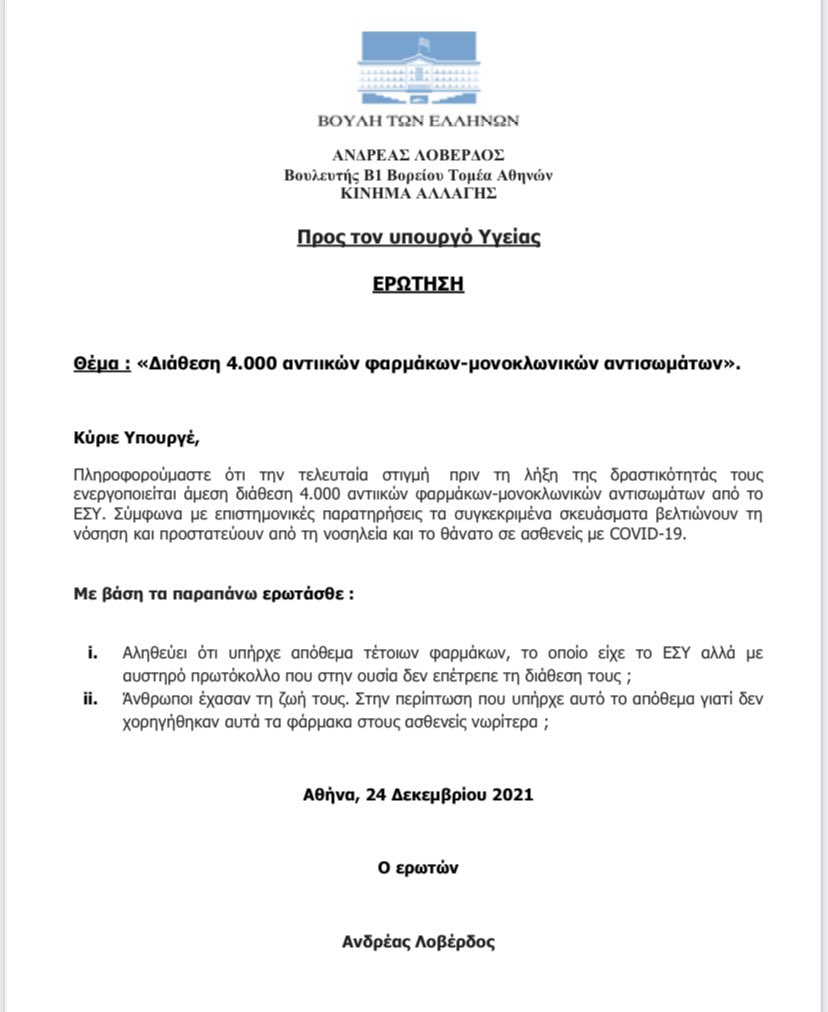 ΒΟΥΛΗ ΤΩΝ ΕΛΛΗΝΩΝ

ΑΝΔΡΕΑΣ ΛΟΒΕΡΔΟΣ
Βουλευτής Β1 Βορείου Τομέα Αθηνών
ΚΙΝΗΜΑ ΑΛΛΑΓΗΣ

Προς τον υπουργό Υγείας

ΕΡΩΤΗΣΗ

Θέμα : «Διάθεση 4.000 αντιικών φαρμάκων-μονοκλωνικών αντισωμάτων».

Κύριε Υπουργέ,

Πληροφορούμαστε ότι την τελευταία στιγμή πριν τη λήξη της δραστικότητάς τους ενεργοποιείται άμεση διάθεση 4.000 αντιικών φαρμάκων-μονοκλωνικών αντισωμάτων από το ΕΣΥ. Σύμφωνα με επιστημονικές παρατηρήσεις τα συγκεκριμένα σκευάσματα βελτιώνουν τη νόσηση και προστατεύουν από τη νοσηλεία και το θάνατο σε ασθενείς με COVID-19.

Με βάση τα παραπάνω ερωτάσθε :

i. Αληθεύει ότι υπήρχε απόθεμα τέτοιων φαρμάκων, το οποίο είχε το ΕΣΥ αλλά με αυστηρό πρωτόκολλο που στην ουσία δεν επέτρεπε τη διάθεση τους ;
ii. Άνθρωποι έχασαν τη ζωή τους. Στην περίπτωση που υπήρχε αυτό το απόθεμα γιατί δεν χορηγήθηκαν αυτά τα φάρμακα στους ασθενείς νωρίτερα ;

Αθήνα, 24 Δεκεμβρίου 2021

Ο ερωτών

Ανδρέας Λοβέρδος